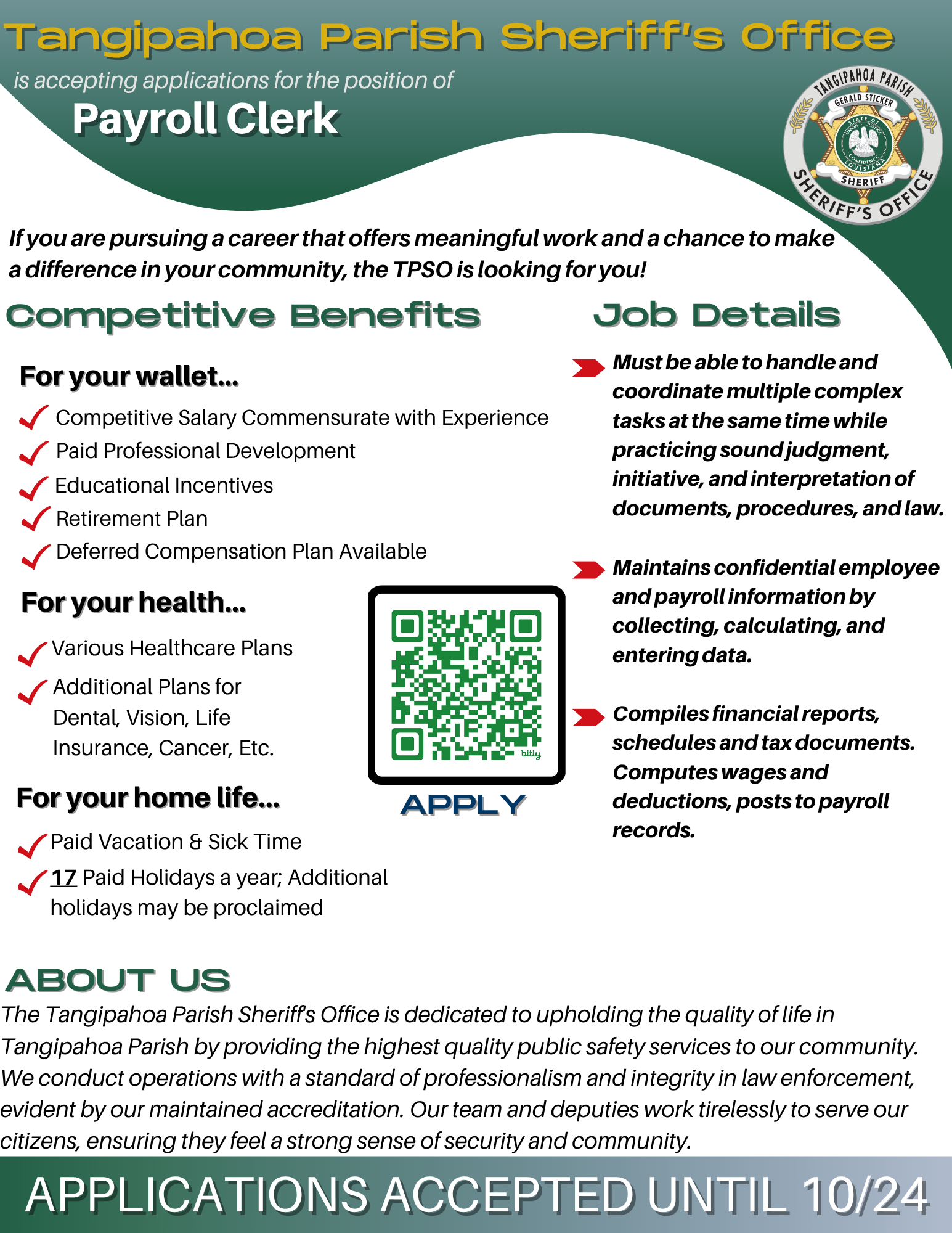 Tangipahoa Parish Sheriff's Office

is accepting applications for the position of

Payroll Clerk

TANGIPAHOA PARISH
GERALD STICKER
STATE OF LOUISIANA
UNION JUSTICE CONFIDENCE
SHERIFF
SHERIFF'S OFFICE

If you are pursuing a career that offers meaningful work and a chance to make a difference in your community, the TPSO is looking for you!

Competitive Benefits

For your wallet...

Competitive Salary Commensurate with Experience

Paid Professional Development

Educational Incentives

Retirement Plan

Deferred Compensation Plan Available

For your health...

Various Healthcare Plans

Additional Plans for Dental, Vision, Life Insurance, Cancer, Etc.

For your home life...

Paid Vacation & Sick Time

17 Paid Holidays a year; Additional holidays may be proclaimed

bitly

APPLY

Job Details

Must be able to handle and coordinate multiple complex tasks at the same time while practicing sound judgment, initiative, and interpretation of documents, procedures, and law.

Maintains confidential employee and payroll information by collecting, calculating, and entering data.

Compiles financial reports, schedules and tax documents. Computes wages and deductions, posts to payroll records.

ABOUT US

The Tangipahoa Parish Sheriff's Office is dedicated to upholding the quality of life in Tangipahoa Parish by providing the highest quality public safety services to our community. We conduct operations with a standard of professionalism and integrity in law enforcement, evident by our maintained accreditation. Our team and deputies work tirelessly to serve our citizens, ensuring they feel a strong sense of security and community.

APPLICATIONS ACCEPTED UNTIL 10/24